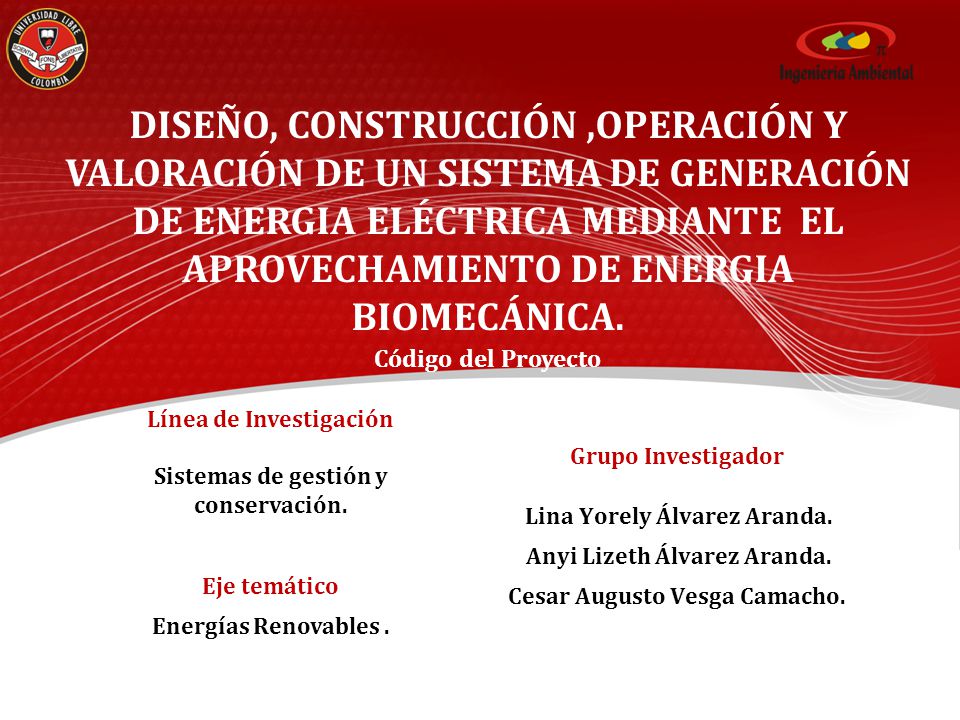 UNIVERSIDAD LIBRE
SCIENTIA FONS LIBERTATIS
COLOMBIA

Ingeniería Ambiental

DISEÑO, CONSTRUCCIÓN ,OPERACIÓN Y VALORACIÓN DE UN SISTEMA DE GENERACIÓN DE ENERGIA ELÉCTRICA MEDIANTE EL APROVECHAMIENTO DE ENERGIA BIOMECÁNICA.

Código del Proyecto

Línea de Investigación

Sistemas de gestión y conservación.

Eje temático

Energías Renovables .

Grupo Investigador

Lina Yorely Álvarez Aranda.

Anyi Lizeth Álvarez Aranda.

Cesar Augusto Vesga Camacho.